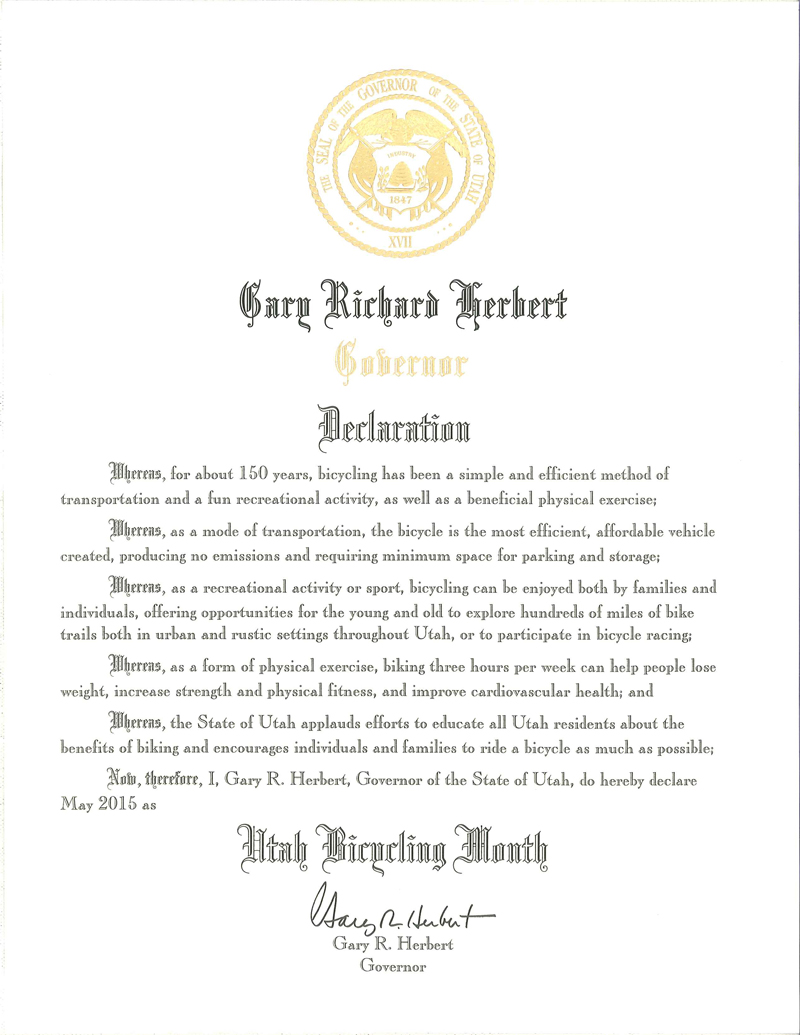 THE SEAL OF THE GOVERNOR OF THE STATE OF UTAH
INDUSTRY
1847
XVII

Gary Richard Herbert

Governor

Declaration

Whereas, for about 150 years, bicycling has been a simple and efficient method of transportation and a fun recreational activity, as well as a beneficial physical exercise;

Whereas, as a mode of transportation, the bicycle is the most efficient, affordable vehicle created, producing no emissions and requiring minimum space for parking and storage;

Whereas, as a recreational activity or sport, bicycling can be enjoyed both by families and individuals, offering opportunities for the young and old to explore hundreds of miles of bike trails both in urban and rustic settings throughout Utah, or to participate in bicycle racing;

Whereas, as a form of physical exercise, biking three hours per week can help people lose weight, increase strength and physical fitness, and improve cardiovascular health; and

Whereas, the State of Utah applauds efforts to educate all Utah residents about the benefits of biking and encourages individuals and families to ride a bicycle as much as possible;

Now, therefore, I, Gary R. Herbert, Governor of the State of Utah, do hereby declare May 2015 as

Utah Bicycling Month

Gary R. Herbert
Gary R. Herbert
Governor